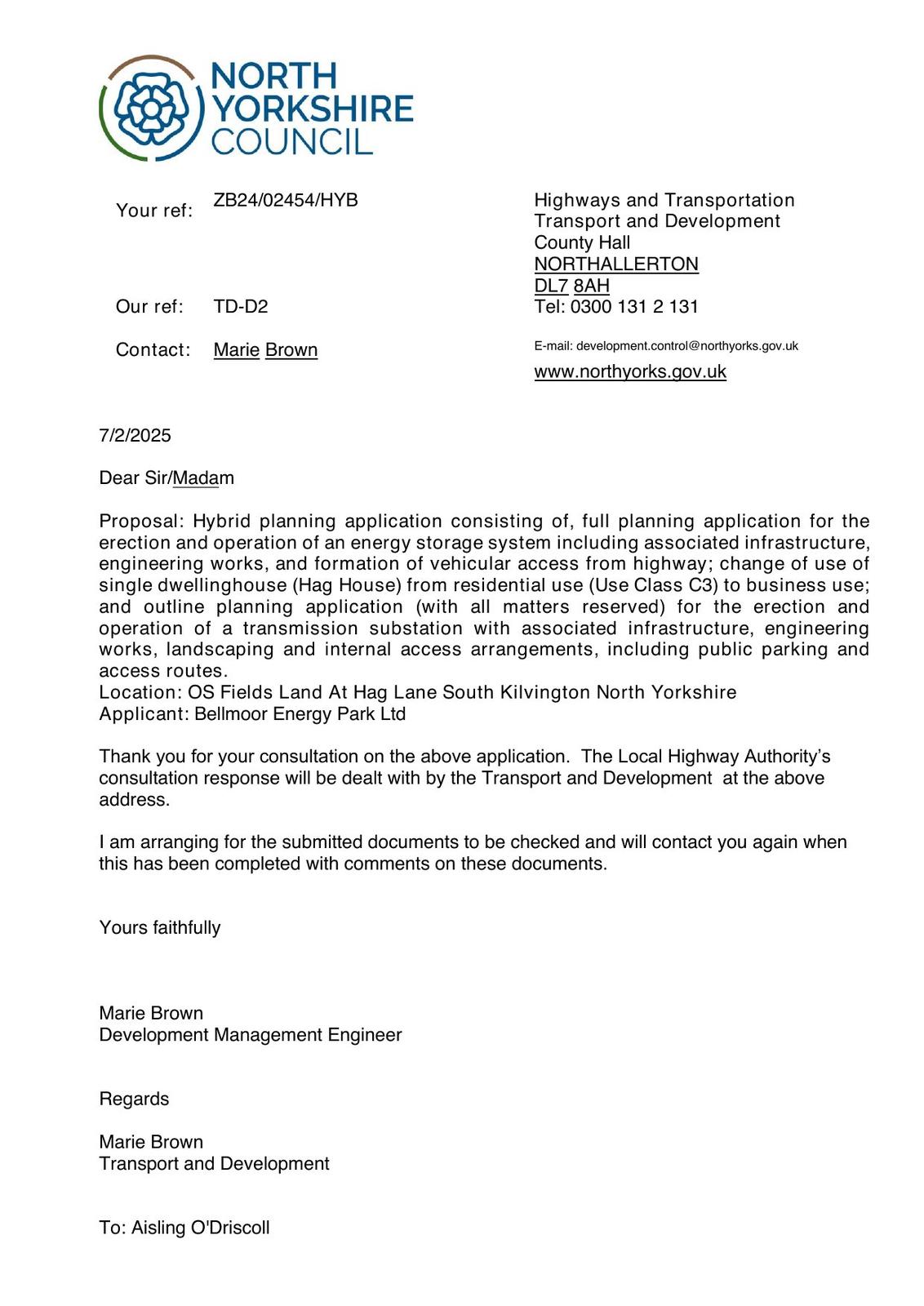 NORTH YORKSHIRE COUNCIL

Your ref: ZB24/02454/HYB

Our ref: TD-D2

Contact: Marie Brown

Highways and Transportation
Transport and Development
County Hall
NORTHALLERTON
DL7 8AH
Tel: 0300 131 2 131

E-mail: development.control@northyorks.gov.uk
www.northyorks.gov.uk

7/2/2025

Dear Sir/Madam

Proposal: Hybrid planning application consisting of, full planning application for the erection and operation of an energy storage system including associated infrastructure, engineering works, and formation of vehicular access from highway; change of use of single dwellinghouse (Hag House) from residential use (Use Class C3) to business use; and outline planning application (with all matters reserved) for the erection and operation of a transmission substation with associated infrastructure, engineering works, landscaping and internal access arrangements, including public parking and access routes.
Location: OS Fields Land At Hag Lane South Kilvington North Yorkshire
Applicant: Bellmoor Energy Park Ltd

Thank you for your consultation on the above application. The Local Highway Authority's consultation response will be dealt with by the Transport and Development at the above address.

I am arranging for the submitted documents to be checked and will contact you again when this has been completed with comments on these documents.

Yours faithfully

Marie Brown
Development Management Engineer

Regards

Marie Brown
Transport and Development

To: Aisling O'Driscoll